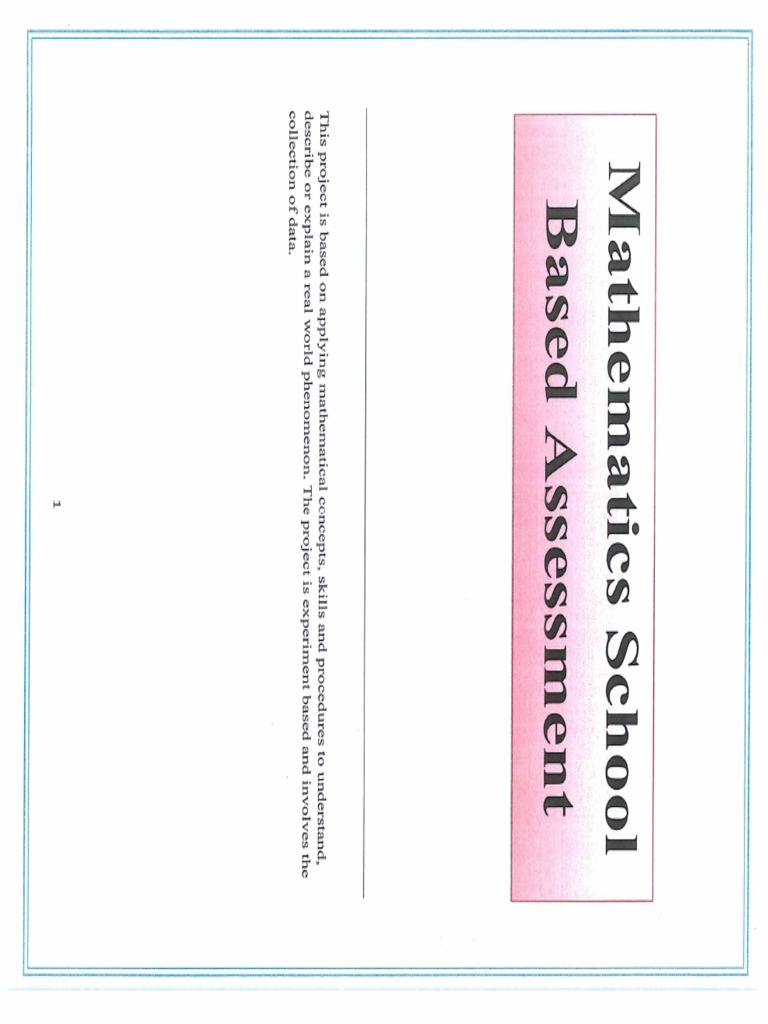 Mathematics School Based Assessment

This project is based on applying mathematical concepts, skills and procedures to understand, describe or explain a real world phenomenon. The project is experiment based and involves the collection of data.

1